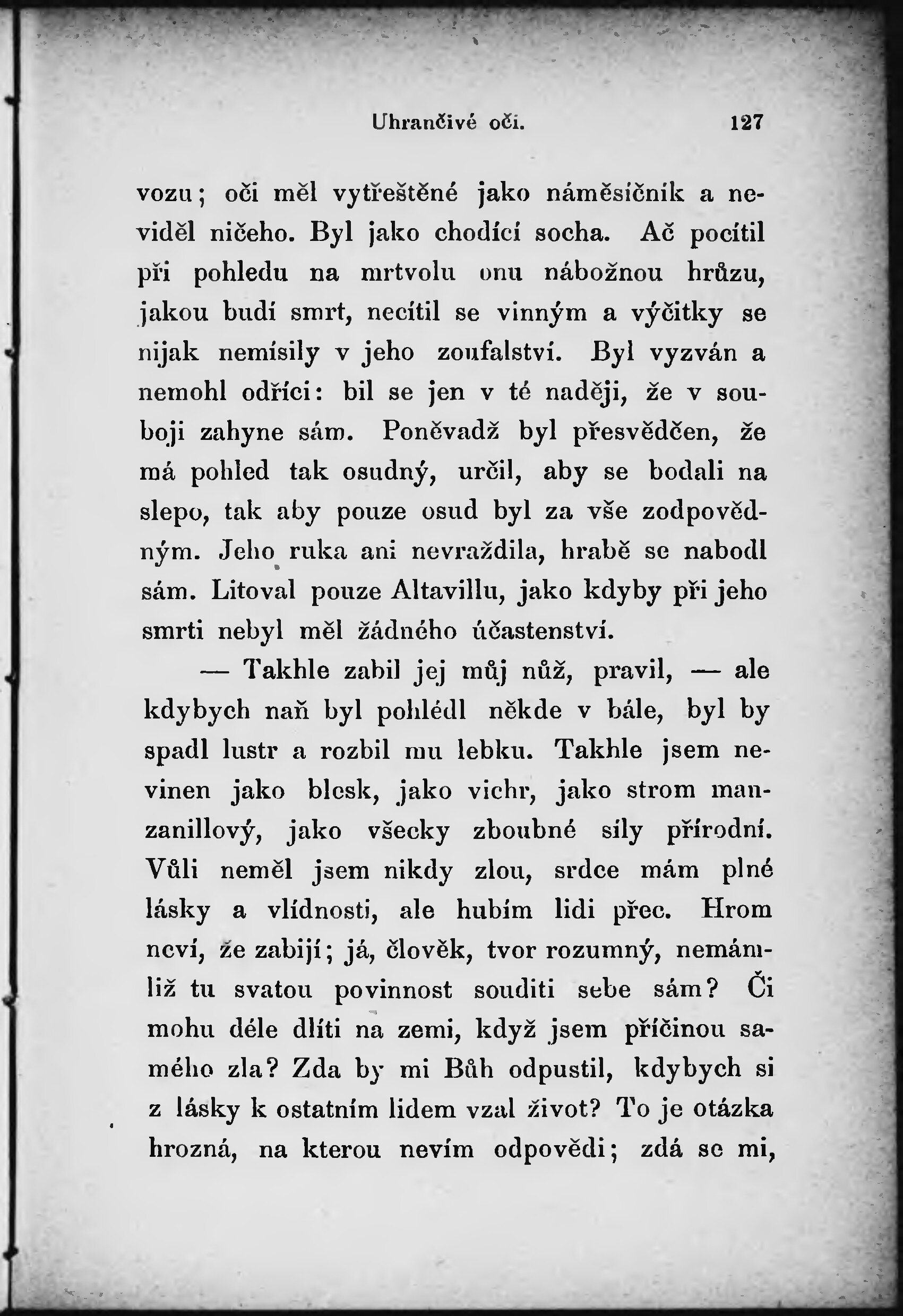 Uhrančivé oči. 127

vozu; oči měl vytřeštěné jako náměsíčník a neviděl ničeho. Byl jako chodící socha. Ač pocítil při pohledu na mrtvolu onu nábožnou hrůzu, jakou budí smrt, necítil se vinným a výčitky se nijak nemísily v jeho zoufalství. Byl vyzván a nemohl odříci: bil se jen v té naději, že v souboji zahyne sám. Poněvadž byl přesvědčen, že má pohled tak osudný, určil, aby se bodali na slepo, tak aby pouze osud byl za vše zodpovědným. Jeho ruka ani nevraždila, hrabě se nabodl sám. Litoval pouze Altavillu, jako kdyby při jeho smrti nebyl měl žádného účastenství.

— Takhle zabil jej můj nůž, pravil, — ale kdybych naň byl pohlédl někde v bále, byl by spadl lustr a rozbil mu lebku. Takhle jsem nevinen jako blesk, jako vichr, jako strom manzanillový, jako všecky zhoubné síly přírodní. Vůli neměl jsem nikdy zlou, srdce mám plné lásky a vlídnosti, ale hubím lidi přec. Hrom neví, že zabijí; já, člověk, tvor rozumný, nemámliž tu svatou povinnost souditi sebe sám? Či mohu déle dlíti na zemi, když jsem příčinou samého zla? Zda by mi Bůh odpustil, kdybych si z lásky k ostatním lidem vzal život? To je otázka hrozná, na kterou nevím odpovědi; zdá se mi,